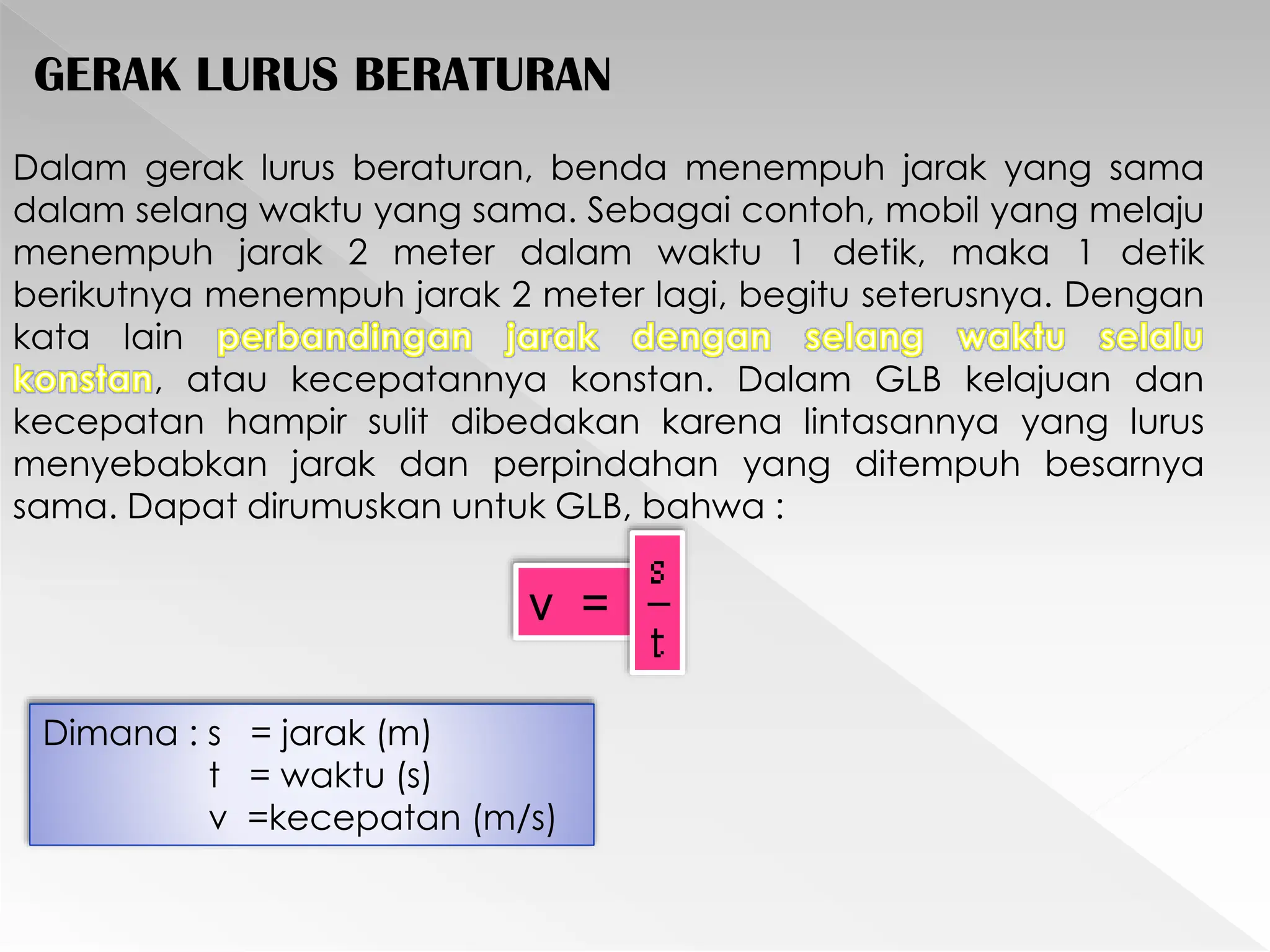 GERAK LURUS BERATURAN

Dalam gerak lurus beraturan, benda menempuh jarak yang sama dalam selang waktu yang sama. Sebagai contoh, mobil yang melaju menempuh jarak 2 meter dalam waktu 1 detik, maka 1 detik berikutnya menempuh jarak 2 meter lagi, begitu seterusnya. Dengan kata lain perbandingan jarak dengan selang waktu selalu konstan, atau kecepatannya konstan. Dalam GLB kelajuan dan kecepatan hampir sulit dibedakan karena lintasannya yang lurus menyebabkan jarak dan perpindahan yang ditempuh besarnya sama. Dapat dirumuskan untuk GLB, bahwa :

$v = \frac{s}{t}$

Dimana : s = jarak (m)
t = waktu (s)
v =kecepatan (m/s)